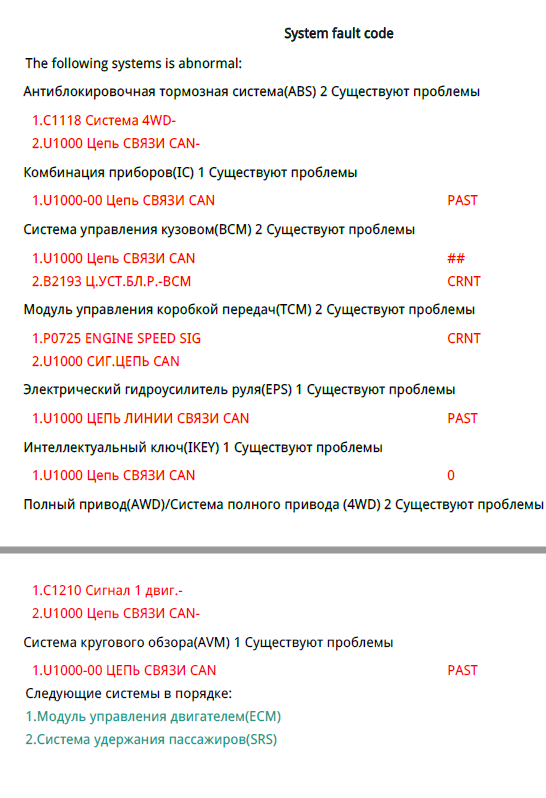 System fault code

The following systems is abnormal:

Антиблокировочная тормозная система(ABS) 2 Существуют проблемы

1.C1118 Система 4WD-
2.U1000 Цепь СВЯЗИ CAN-

Комбинация приборов(IC) 1 Существуют проблемы

1.U1000-00 Цепь СВЯЗИ CAN PAST

Система управления кузовом(BCM) 2 Существуют проблемы

1.U1000 Цепь СВЯЗИ CAN ##
2.B2193 Ц.УСТ.БЛ.Р.-BCM CRNT

Модуль управления коробкой передач(TCM) 2 Существуют проблемы

1.P0725 ENGINE SPEED SIG CRNT
2.U1000 СИГ.ЦЕПЬ CAN

Электрический гидроусилитель руля(EPS) 1 Существуют проблемы

1.U1000 ЦЕПЬ ЛИНИИ СВЯЗИ CAN PAST

Интеллектуальный ключ(IKEY) 1 Существуют проблемы

1.U1000 Цепь СВЯЗИ CAN 0

Полный привод(AWD)/Система полного привода (4WD) 2 Существуют проблемы

1.C1210 Сигнал 1 двиг.-
2.U1000 Цепь СВЯЗИ CAN-

Система кругового обзора(AVM) 1 Существуют проблемы

1.U1000-00 ЦЕПЬ СВЯЗИ CAN PAST

Следующие системы в порядке:

1.Модуль управления двигателем(ECM)
2.Система удержания пассажиров(SRS)